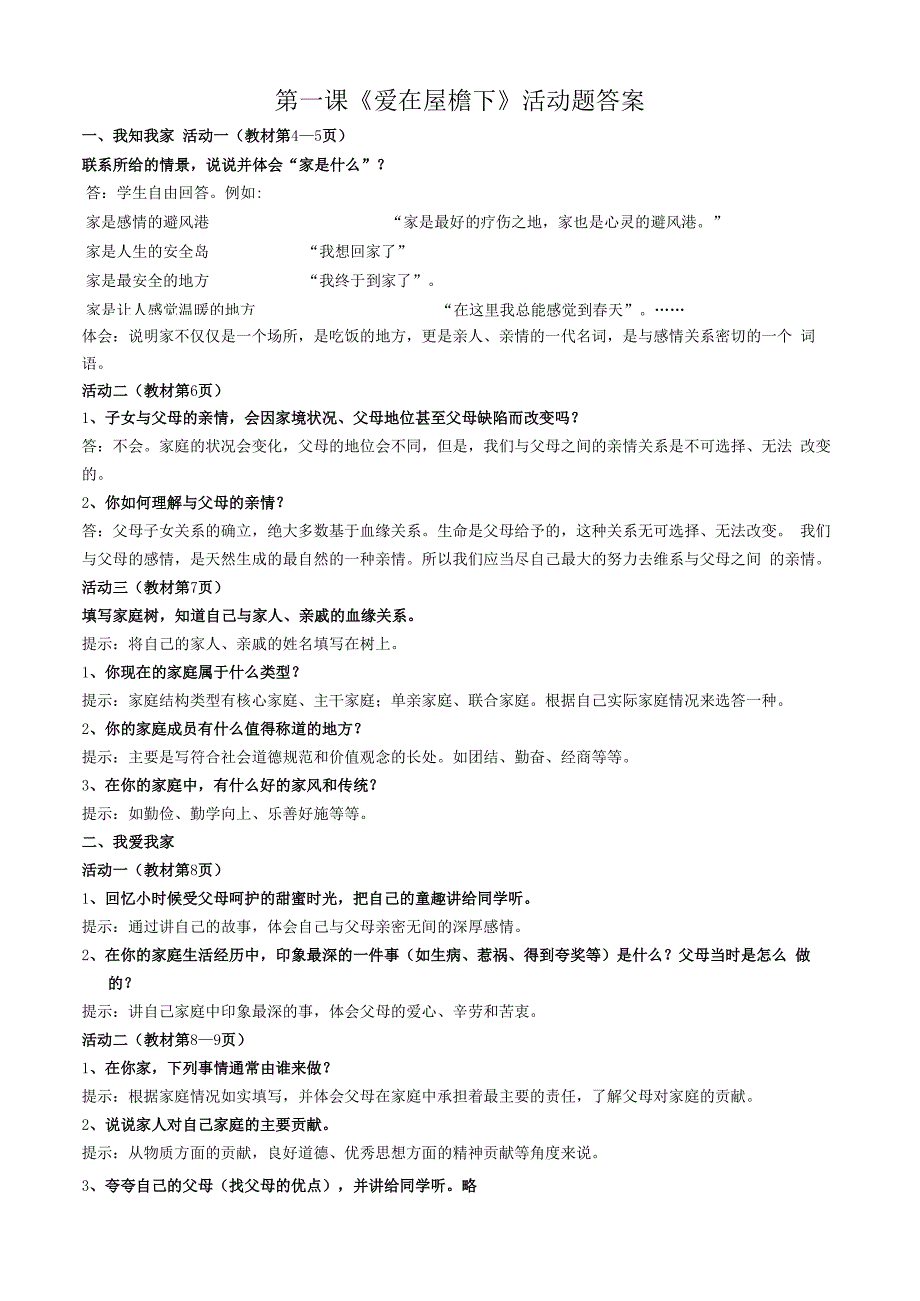 第一课《爱在屋檐下》活动题答案

一、我知我家 活动一（教材第4—5页）

联系所给的情景，说说并体会“家是什么”？

答：学生自由回答。例如：

家是感情的避风港 “家是最好的疗伤之地，家也是心灵的避风港。”

家是人生的安全岛 “我想回家了”

家是最安全的地方 “我终于到家了”。

家是让人感觉温暖的地方 “在这里我总能感觉到春天”。……

体会：说明家不仅仅是一个场所，是吃饭的地方，更是亲人、亲情的一代名词，是与感情关系密切的一个 词语。

活动二（教材第6页）

1、子女与父母的亲情，会因家境状况、父母地位甚至父母缺陷而改变吗？

答：不会。家庭的状况会变化，父母的地位会不同，但是，我们与父母之间的亲情关系是不可选择、无法 改变的。

2、你如何理解与父母的亲情？

答：父母子女关系的确立，绝大多数基于血缘关系。生命是父母给予的，这种关系无可选择、无法改变。 我们与父母的感情，是天然生成的最自然的一种亲情。所以我们应当尽自己最大的努力去维系与父母之间 的亲情。

活动三（教材第7页）

填写家庭树，知道自己与家人、亲戚的血缘关系。

提示：将自己的家人、亲戚的姓名填写在树上。

1、你现在的家庭属于什么类型？

提示：家庭结构类型有核心家庭、主干家庭；单亲家庭、联合家庭。根据自己实际家庭情况来选答一种。

2、你的家庭成员有什么值得称道的地方？

提示：主要是写符合社会道德规范和价值观念的长处。如团结、勤奋、经商等等。

3、在你的家庭中，有什么好的家风和传统？

提示：如勤俭、勤学向上、乐善好施等等。

二、我爱我家

活动一（教材第8页）

1、回忆小时候受父母呵护的甜蜜时光，把自己的童趣讲给同学听。

提示：通过讲自己的故事，体会自己与父母亲密无间的深厚感情。

2、在你的家庭生活经历中，印象最深的一件事（如生病、惹祸、得到夸奖等）是什么？父母当时是怎么 做的？

提示：讲自己家庭中印象最深的事，体会父母的爱心、辛劳和苦衷。

活动二（教材第8—9页）

1、在你家，下列事情通常由谁来做？

提示：根据家庭情况如实填写，并体会父母在家庭中承担着最主要的责任，了解父母对家庭的贡献。

2、说说家人对自己家庭的主要贡献。

提示：从物质方面的贡献，良好道德、优秀思想方面的精神贡献等角度来说。

3、夸夸自己的父母（找父母的优点），并讲给同学听。略